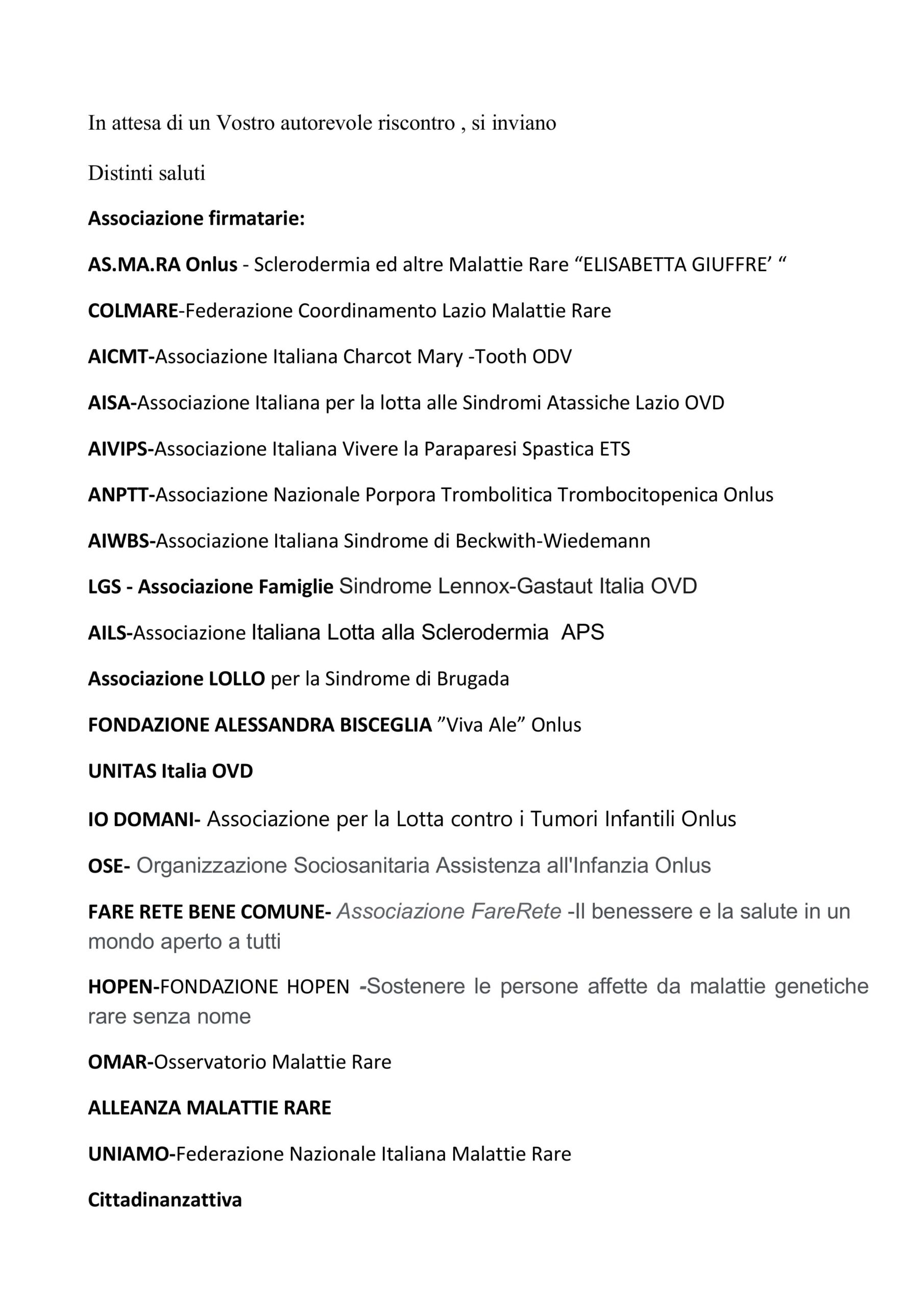 In attesa di un Vostro autorevole riscontro , si inviano

Distinti saluti

Associazione firmatarie:

AS.MA.RA Onlus - Sclerodermia ed altre Malattie Rare “ELISABETTA GIUFFRE’ “

COLMARE-Federazione Coordinamento Lazio Malattie Rare

AICMT-Associazione Italiana Charcot Mary -Tooth ODV

AISA-Associazione Italiana per la lotta alle Sindromi Atassiche Lazio OVD

AIVIPS-Associazione Italiana Vivere la Paraparesi Spastica ETS

ANPTT-Associazione Nazionale Porpora Trombolitica Trombocitopenica Onlus

AIWBS-Associazione Italiana Sindrome di Beckwith-Wiedemann

LGS - Associazione Famiglie Sindrome Lennox-Gastaut Italia OVD

AILS-Associazione Italiana Lotta alla Sclerodermia APS

Associazione LOLLO per la Sindrome di Brugada

FONDAZIONE ALESSANDRA BISCEGLIA ”Viva Ale” Onlus

UNITAS Italia OVD

IO DOMANI- Associazione per la Lotta contro i Tumori Infantili Onlus

OSE- Organizzazione Sociosanitaria Assistenza all'Infanzia Onlus

FARE RETE BENE COMUNE- Associazione FareRete -Il benessere e la salute in un mondo aperto a tutti

HOPEN-FONDAZIONE HOPEN -Sostenere le persone affette da malattie genetiche rare senza nome

OMAR-Osservatorio Malattie Rare

ALLEANZA MALATTIE RARE

UNIAMO-Federazione Nazionale Italiana Malattie Rare

Cittadinanzattiva